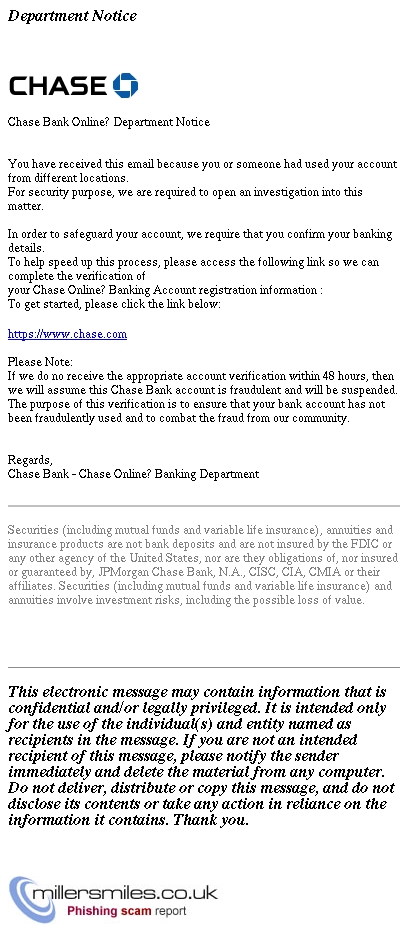 Department Notice

CHASE

Chase Bank Online? Department Notice

You have received this email because you or someone had used your account from different locations.
For security purpose, we are required to open an investigation into this matter.

In order to safeguard your account, we require that you confirm your banking details.
To help speed up this process, please access the following link so we can complete the verification of
your Chase Online? Banking Account registration information :
To get started, please click the link below:

https://www.chase.com

Please Note:
If we do no receive the appropriate account verification within 48 hours, then we will assume this Chase Bank account is fraudulent and will be suspended. The purpose of this verification is to ensure that your bank account has not been fraudulently used and to combat the fraud from our community.

Regards,
Chase Bank - Chase Online? Banking Department

Securities (including mutual funds and variable life insurance), annuities and insurance products are not bank deposits and are not insured by the FDIC or any other agency of the United States, nor are they obligations of, nor insured or guaranteed by, JPMorgan Chase Bank, N.A., CISC, CIA, CMIA or their affiliates. Securities (including mutual funds and variable life insurance) and annuities involve investment risks, including the possible loss of value.

This electronic message may contain information that is confidential and/or legally privileged. It is intended only for the use of the individual(s) and entity named as recipients in the message. If you are not an intended recipient of this message, please notify the sender immediately and delete the material from any computer. Do not deliver, distribute or copy this message, and do not disclose its contents or take any action in reliance on the information it contains. Thank you.

millersmiles.co.uk
Phishing scam report